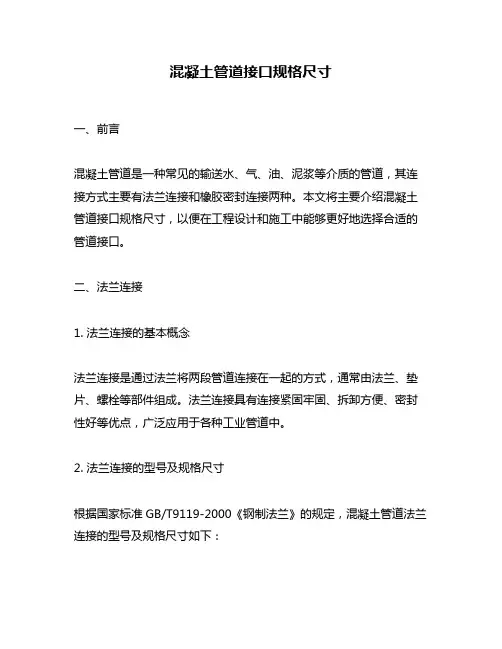 混凝土管道接口规格尺寸

一、前言

混凝土管道是一种常见的输送水、气、油、泥浆等介质的管道，其连接方式主要有法兰连接和橡胶密封连接两种。本文将主要介绍混凝土管道接口规格尺寸，以便在工程设计和施工中能够更好地选择合适的管道接口。

二、法兰连接

1. 法兰连接的基本概念

法兰连接是通过法兰将两段管道连接在一起的方式，通常由法兰、垫片、螺栓等部件组成。法兰连接具有连接紧固牢固、拆卸方便、密封性好等优点，广泛应用于各种工业管道中。

2. 法兰连接的型号及规格尺寸

根据国家标准 GB/T9119-2000《钢制法兰》的规定，混凝土管道法兰连接的型号及规格尺寸如下：